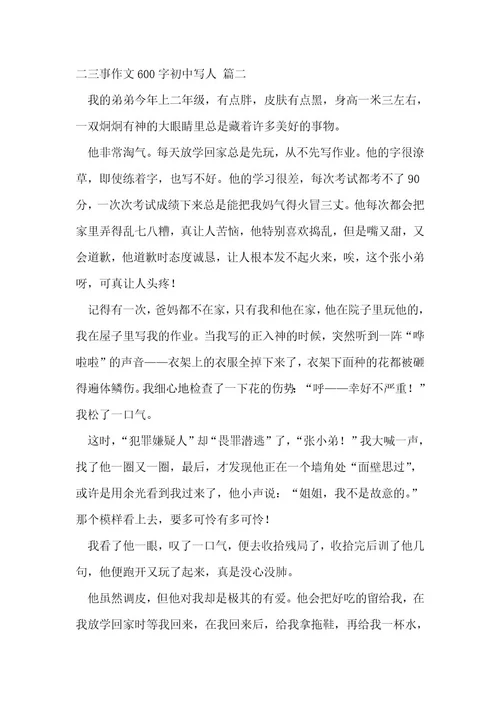 二三事作文 600 字初中写人 篇二

我的弟弟今年上二年级，有点胖，皮肤有点黑，身高一米三左右，一双炯炯有神的大眼睛里总是藏着许多美好的事物。

他非常淘气。每天放学回家总是先玩，从不先写作业。他的字很潦草，即使练着字，也写不好。他的学习很差，每次考试都考不了 90 分，一次次考试成绩下来总是能把我妈气得火冒三丈。他每次都会把家里弄得乱七八糟，真让人苦恼，他特别喜欢捣乱，但是嘴又甜，又会道歉，他道歉时态度诚恳，让人根本发不起火来，唉，这个张小弟呀，可真让人头疼！

记得有一次，爸妈都不在家，只有我和他在家，他在院子里玩他的，我在屋子里写我的作业。当我写的正入神的时候，突然听到一阵“哗啦啦”的声音——衣架上的衣服全掉下来了，衣架下面种的花都被砸得遍体鳞伤。我细心地检查了一下花的伤势：“呼——幸好不严重！”我松了一口气。

这时，“犯罪嫌疑人”却“畏罪潜逃”了，“张小弟！”我大喊一声，找了他一圈又一圈，最后，才发现他正在一个墙角处“面壁思过”，或许是用余光看到我过来了，他小声说：“姐姐，我不是故意的。”那个模样看上去，要多可怜有多可怜！

我看了他一眼，叹了一口气，便去收拾残局了，收拾完后训了他几句，他便跑开又玩了起来，真是没心没肺。

他虽然调皮，但他对我却是极其的有爱。他会把好吃的留给我，在我放学回家时等我回来，在我回来后，给我拿拖鞋，再给我一杯水，